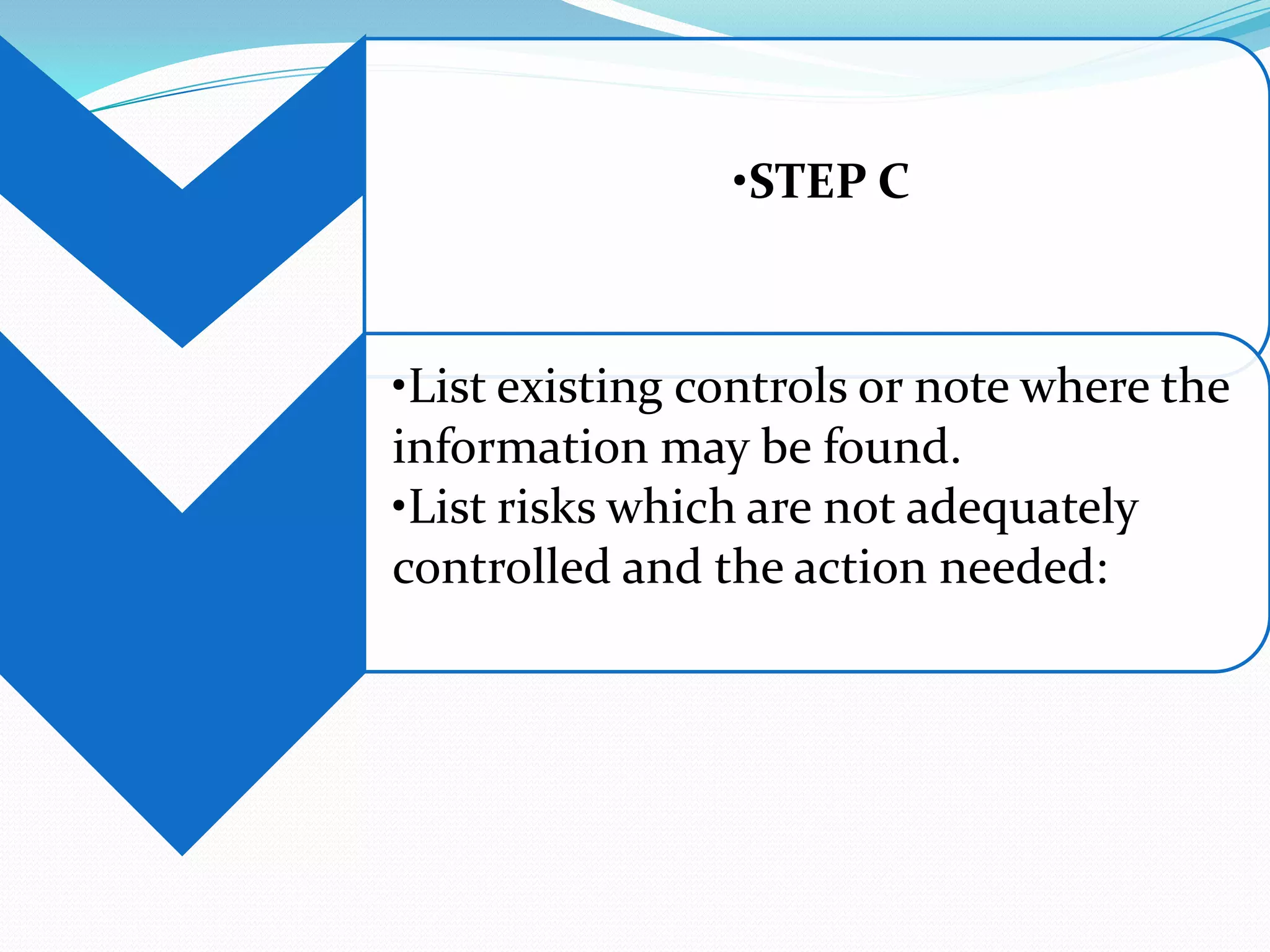 •STEP C

•List existing controls or note where the information may be found.
•List risks which are not adequately controlled and the action needed: